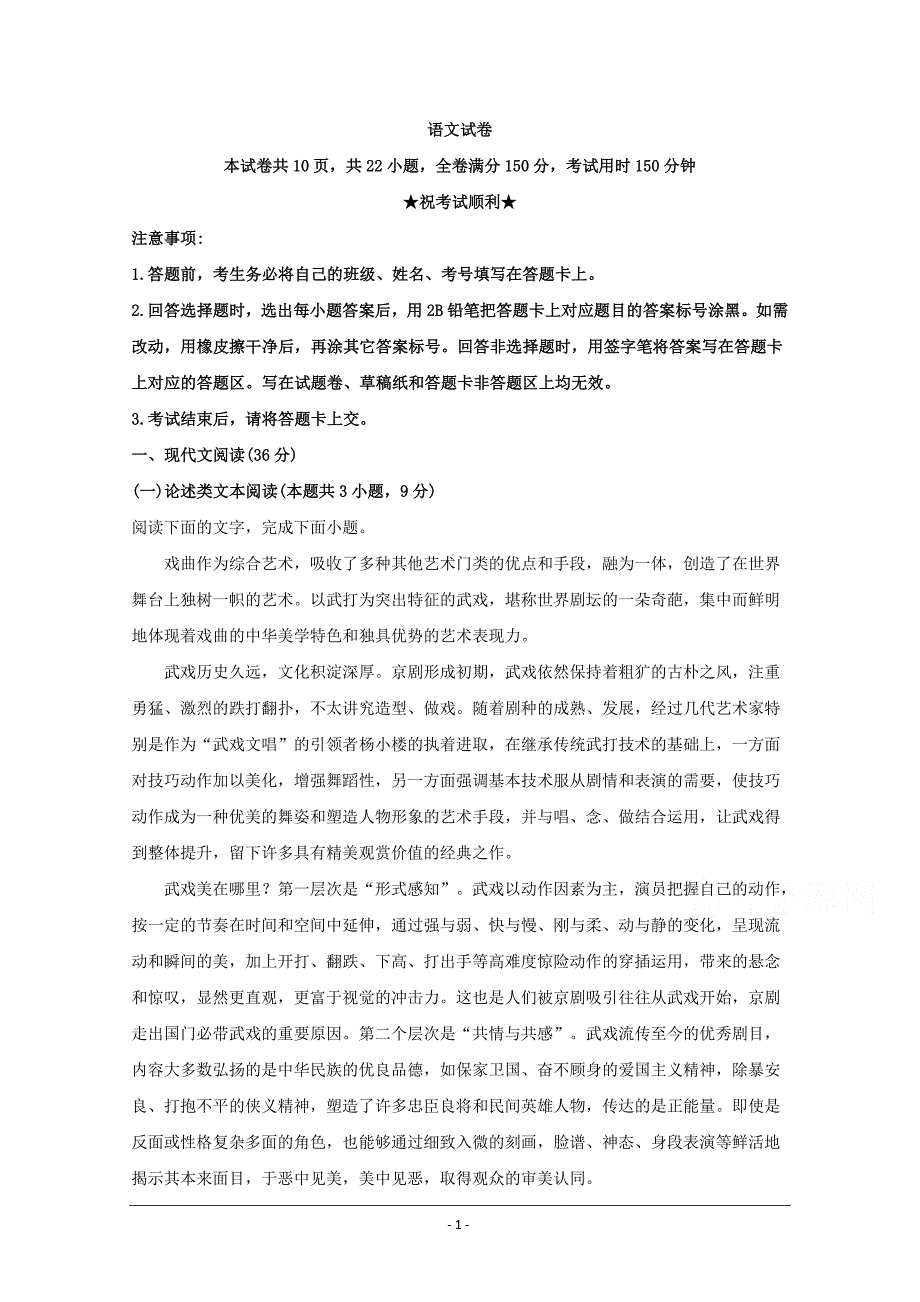 语文试卷

本试卷共10页，共22小题，全卷满分150分，考试用时150分钟

★祝考试顺利★

注意事项:

1.答题前，考生务必将自己的班级、姓名、考号填写在答题卡上。

2.回答选择题时，选出每小题答案后，用2B铅笔把答题卡上对应题目的答案标号涂黑。如需改动，用橡皮擦干净后，再涂其它答案标号。回答非选择题时，用签字笔将答案写在答题卡上对应的答题区。写在试题卷、草稿纸和答题卡非答题区上均无效。

3.考试结束后，请将答题卡上交。

一、现代文阅读(36分)

(一)论述类文本阅读(本题共3小题，9分)

阅读下面的文字，完成下面小题。

戏曲作为综合艺术，吸收了多种其他艺术门类的优点和手段，融为一体，创造了在世界舞台上独树一帜的艺术。以武打为突出特征的武戏，堪称世界剧坛的一朵奇葩，集中而鲜明地体现着戏曲的中华美学特色和独具优势的艺术表现力。

武戏历史久远，文化积淀深厚。京剧形成初期，武戏依然保持着粗犷的古朴之风，注重勇猛、激烈的跌打翻扑，不太讲究造型、做戏。随着剧种的成熟、发展，经过几代艺术家特别是作为“武戏文唱”的引领者杨小楼的执着进取，在继承传统武打技术的基础上，一方面对技巧动作加以美化，增强舞蹈性，另一方面强调基本技术服从剧情和表演的需要，使技巧动作成为一种优美的舞姿和塑造人物形象的艺术手段，并与唱、念、做结合运用，让武戏得到整体提升，留下许多具有精美观赏价值的经典之作。

武戏美在哪里？第一层次是“形式感知”。武戏以动作因素为主，演员把握自己的动作，按一定的节奏在时间和空间中延伸，通过强与弱、快与慢、刚与柔、动与静的变化，呈现流动和瞬间的美，加上开打、翻跌、下高、打出手等高难度惊险动作的穿插运用，带来的悬念和惊叹，显然更直观，更富于视觉的冲击力。这也是人们被京剧吸引往往从武戏开始，京剧走出国门必带武戏的重要原因。第二个层次是“共情与共感”。武戏流传至今的优秀剧目，内容大多数弘扬的是中华民族的优良品德，如保家卫国、奋不顾身的爱国主义精神，除暴安良、打抱不平的侠义精神，塑造了许多忠臣良将和民间英雄人物，传达的是正能量。即使是反面或性格复杂多面的角色，也能够通过细致入微的刻画，脸谱、神态、身段表演等鲜活地揭示其本来面目，于恶中见美，美中见恶，取得观众的审美认同。

- 1 -